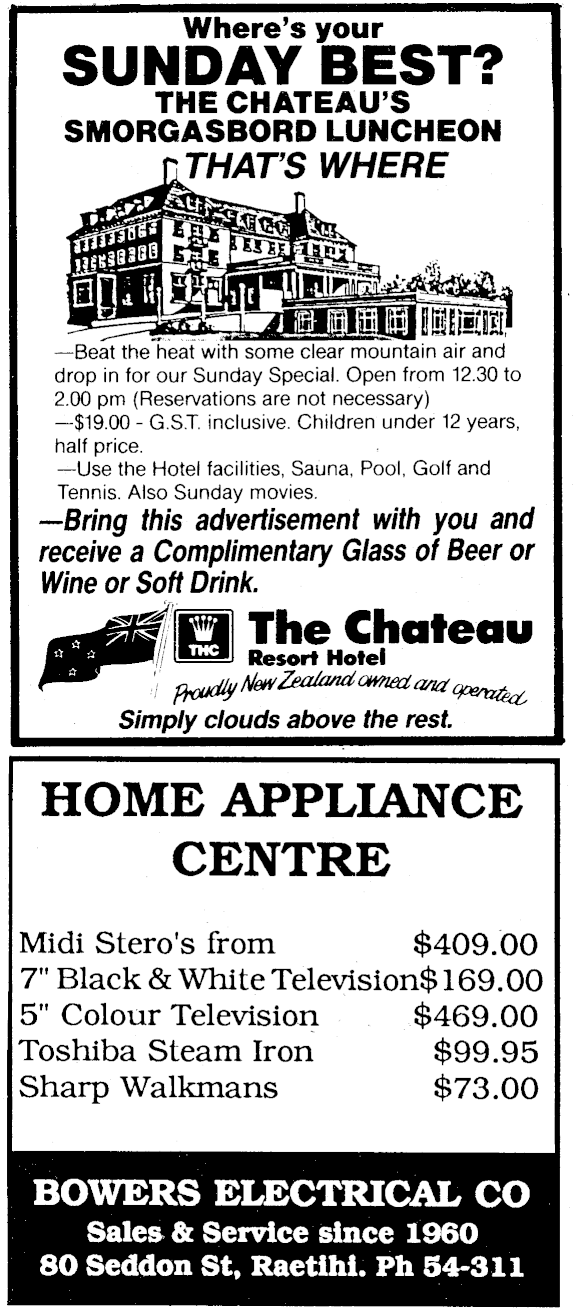 Where's your
SUNDAY BEST?
THE CHATEAU'S
SMORGASBORD LUNCHEON
THAT'S WHERE

—Beat the heat with some clear mountain air and drop in for our Sunday Special. Open from 12.30 to 2.00 pm (Reservations are not necessary)
—$19.00 - G.S.T. inclusive. Children under 12 years, half price.
—Use the Hotel facilities, Sauna, Pool, Golf and Tennis. Also Sunday movies.
—Bring this advertisement with you and receive a Complimentary Glass of Beer or Wine or Soft Drink.

THC
The Chateau
Resort Hotel
Proudly New Zealand owned and operated
Simply clouds above the rest.

HOME APPLIANCE CENTRE

| | |
|---|---|
| Midi Stero's from | $409.00 |
| 7" Black & White Television | $169.00 |
| 5" Colour Television | $469.00 |
| Toshiba Steam Iron | $99.95 |
| Sharp Walkmans | $73.00 |

BOWERS ELECTRICAL CO
Sales & Service since 1960
80 Seddon St, Raetihi. Ph 54-311